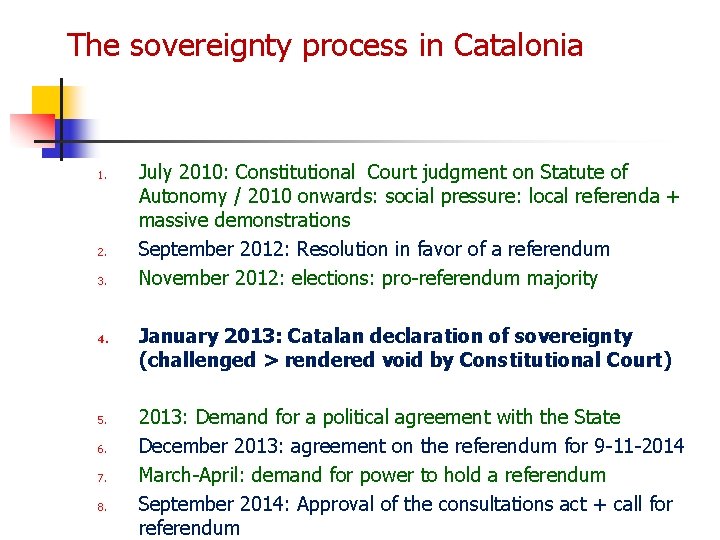 The sovereignty process in Catalonia

1. July 2010: Constitutional Court judgment on Statute of Autonomy / 2010 onwards: social pressure: local referenda + massive demonstrations
2. September 2012: Resolution in favor of a referendum
3. November 2012: elections: pro-referendum majority

4. January 2013: Catalan declaration of sovereignty (challenged > rendered void by Constitutional Court)

5. 2013: Demand for a political agreement with the State
6. December 2013: agreement on the referendum for 9-11-2014
7. March-April: demand for power to hold a referendum
8. September 2014: Approval of the consultations act + call for referendum